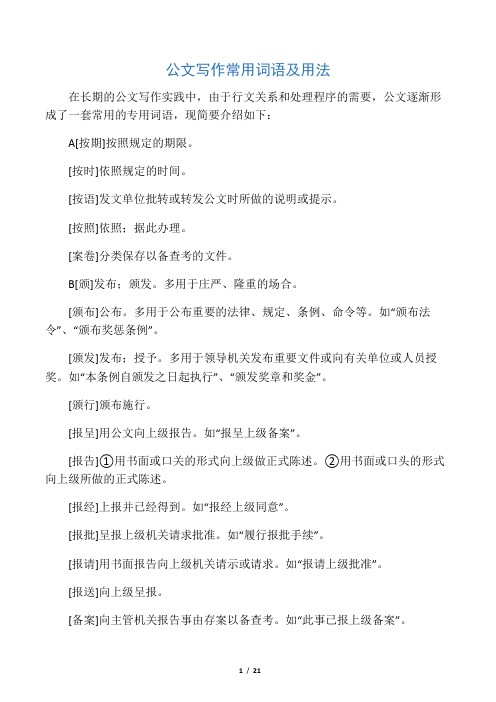 公文写作常用词语及用法

在长期的公文写作实践中，由于行文关系和处理程序的需要，公文逐渐形成了一套常用的专用词语，现简要介绍如下：

A[按期]按照规定的期限。

[按时]依照规定的时间。

[按语]发文单位批转或转发公文时所做的说明或提示。

[按照]依照；据此办理。

[案卷]分类保存以备查考的文件。

B[颁]发布；颁发。多用于庄严、隆重的场合。

[颁布]公布。多用于公布重要的法律、规定、条例、命令等。如“颁布法令”、“颁布奖惩条例”。

[颁发]发布；授予。多用于领导机关发布重要文件或向有关单位或人员授奖。如“本条例自颁发之日起执行”、“颁发奖章和奖金”。

[颁行]颁布施行。

[报呈]用公文向上级报告。如“报呈上级备案”。

[报告]①用书面或口关的形式向上级做正式陈述。②用书面或口头的形式向上级所做的正式陈述。

[报经]上报并已经得到。如“报经上级同意”。

[报批]呈报上级机关请求批准。如“履行报批手续”。

[报请]用书面报告向上级机关请示或请求。如“报请上级批准”。

[报送]向上级呈报。

[备案]向主管机关报告事由存案以备查考。如“此事已报上级备案”。

1 / 21